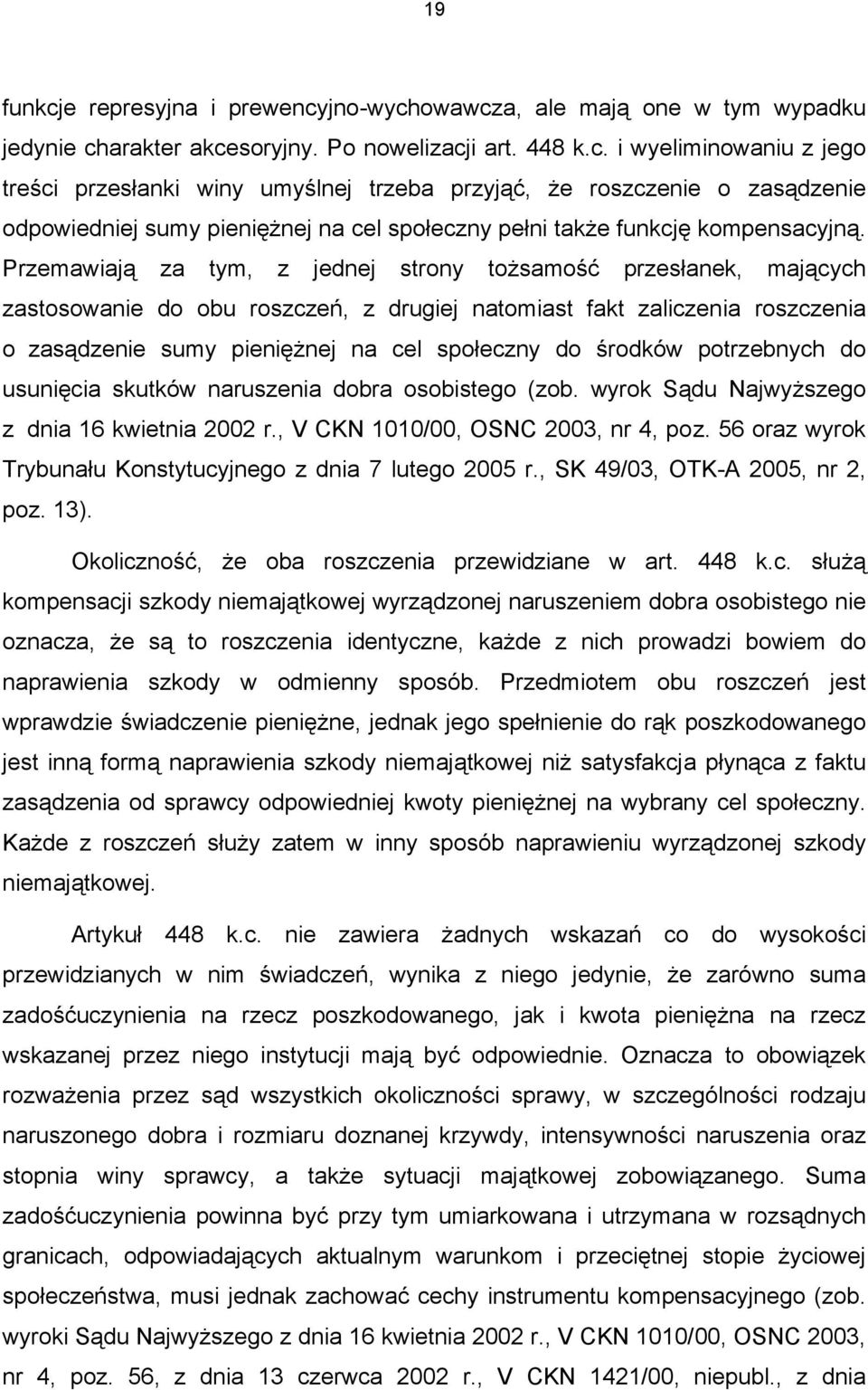 19

funkcje represyjna i prewencyjno-wychowawcza, ale mają one w tym wypadku jedynie charakter akcesoryjny. Po nowelizacji art. 448 k.c. i wyeliminowaniu z jego treści przesłanki winy umyślnej trzeba przyjąć, że roszczenie o zasądzenie odpowiedniej sumy pieniężnej na cel społeczny pełni także funkcję kompensacyjną. Przemawiają za tym, z jednej strony tożsamość przesłanek, mających zastosowanie do obu roszczeń, z drugiej natomiast fakt zaliczenia roszczenia o zasądzenie sumy pieniężnej na cel społeczny do środków potrzebnych do usunięcia skutków naruszenia dobra osobistego (zob. wyrok Sądu Najwyższego z dnia 16 kwietnia 2002 r., V CKN 1010/00, OSNC 2003, nr 4, poz. 56 oraz wyrok Trybunału Konstytucyjnego z dnia 7 lutego 2005 r., SK 49/03, OTK-A 2005, nr 2, poz. 13).

Okoliczność, że oba roszczenia przewidziane w art. 448 k.c. służą kompensacji szkody niemajątkowej wyrządzonej naruszeniem dobra osobistego nie oznacza, że są to roszczenia identyczne, każde z nich prowadzi bowiem do naprawienia szkody w odmienny sposób. Przedmiotem obu roszczeń jest wprawdzie świadczenie pieniężne, jednak jego spełnienie do rąk poszkodowanego jest inną formą naprawienia szkody niemajątkowej niż satysfakcja płynąca z faktu zasądzenia od sprawcy odpowiedniej kwoty pieniężnej na wybrany cel społeczny. Każde z roszczeń służy zatem w inny sposób naprawieniu wyrządzonej szkody niemajątkowej.

Artykuł 448 k.c. nie zawiera żadnych wskazań co do wysokości przewidzianych w nim świadczeń, wynika z niego jedynie, że zarówno suma zadośćuczynienia na rzecz poszkodowanego, jak i kwota pieniężna na rzecz wskazanej przez niego instytucji mają być odpowiednie. Oznacza to obowiązek rozważenia przez sąd wszystkich okoliczności sprawy, w szczególności rodzaju naruszonego dobra i rozmiaru doznanej krzywdy, intensywności naruszenia oraz stopnia winy sprawcy, a także sytuacji majątkowej zobowiązanego. Suma zadośćuczynienia powinna być przy tym umiarkowana i utrzymana w rozsądnych granicach, odpowiadających aktualnym warunkom i przeciętnej stopie życiowej społeczeństwa, musi jednak zachować cechy instrumentu kompensacyjnego (zob. wyroki Sądu Najwyższego z dnia 16 kwietnia 2002 r., V CKN 1010/00, OSNC 2003, nr 4, poz. 56, z dnia 13 czerwca 2002 r., V CKN 1421/00, niepubl., z dnia